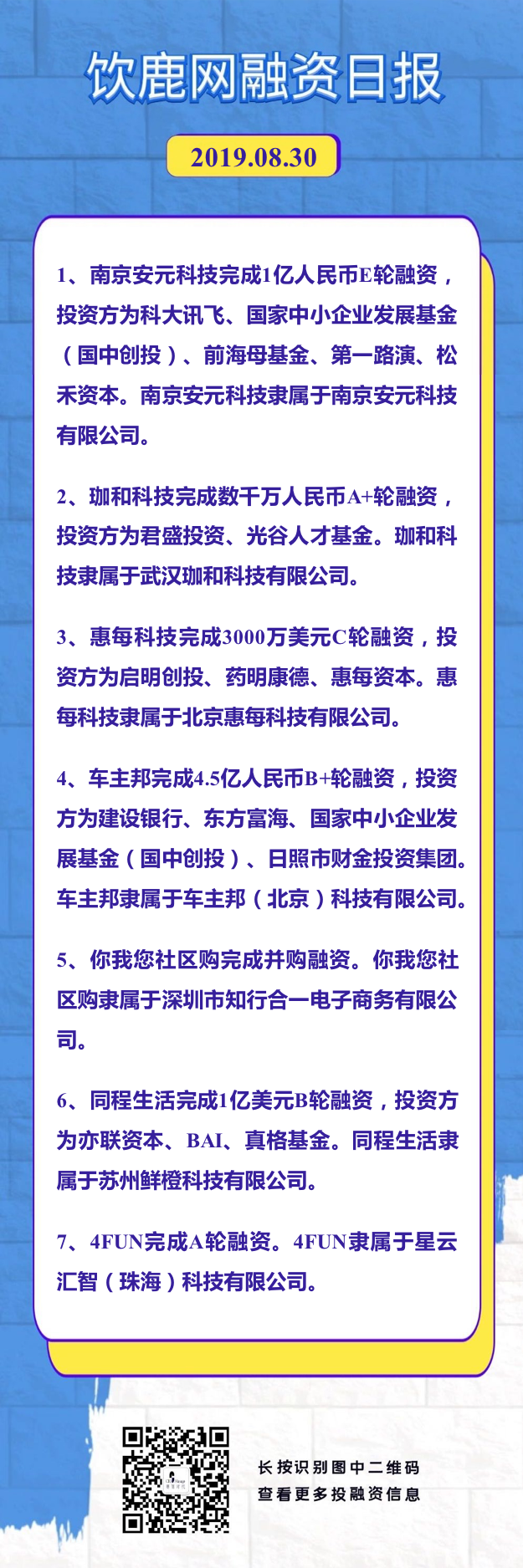 饮鹿网融资日报

2019.08.30

1、南京安元科技完成1亿人民币E轮融资，投资方为科大讯飞、国家中小企业发展基金（国中创投）、前海母基金、第一路演、松禾资本。南京安元科技隶属于南京安元科技有限公司。

2、珈和科技完成数千万人民币A+轮融资，投资方为君盛投资、光谷人才基金。珈和科技隶属于武汉珈和科技有限公司。

3、惠每科技完成3000万美元C轮融资，投资方为启明创投、药明康德、惠每资本。惠每科技隶属于北京惠每科技有限公司。

4、车主邦完成4.5亿人民币B+轮融资，投资方为建设银行、东方富海、国家中小企业发展基金（国中创投）、日照市财金投资集团。车主邦隶属于车主邦（北京）科技有限公司。

5、你我您社区购完成并购融资。你我您社区购隶属于深圳市知行合一电子商务有限公司。

6、同程生活完成1亿美元B轮融资，投资方为亦联资本、BAI、真格基金。同程生活隶属于苏州鲜橙科技有限公司。

7、4FUN完成A轮融资。4FUN隶属于星云汇智（珠海）科技有限公司。

长按识别图中二维码
查看更多投融资信息